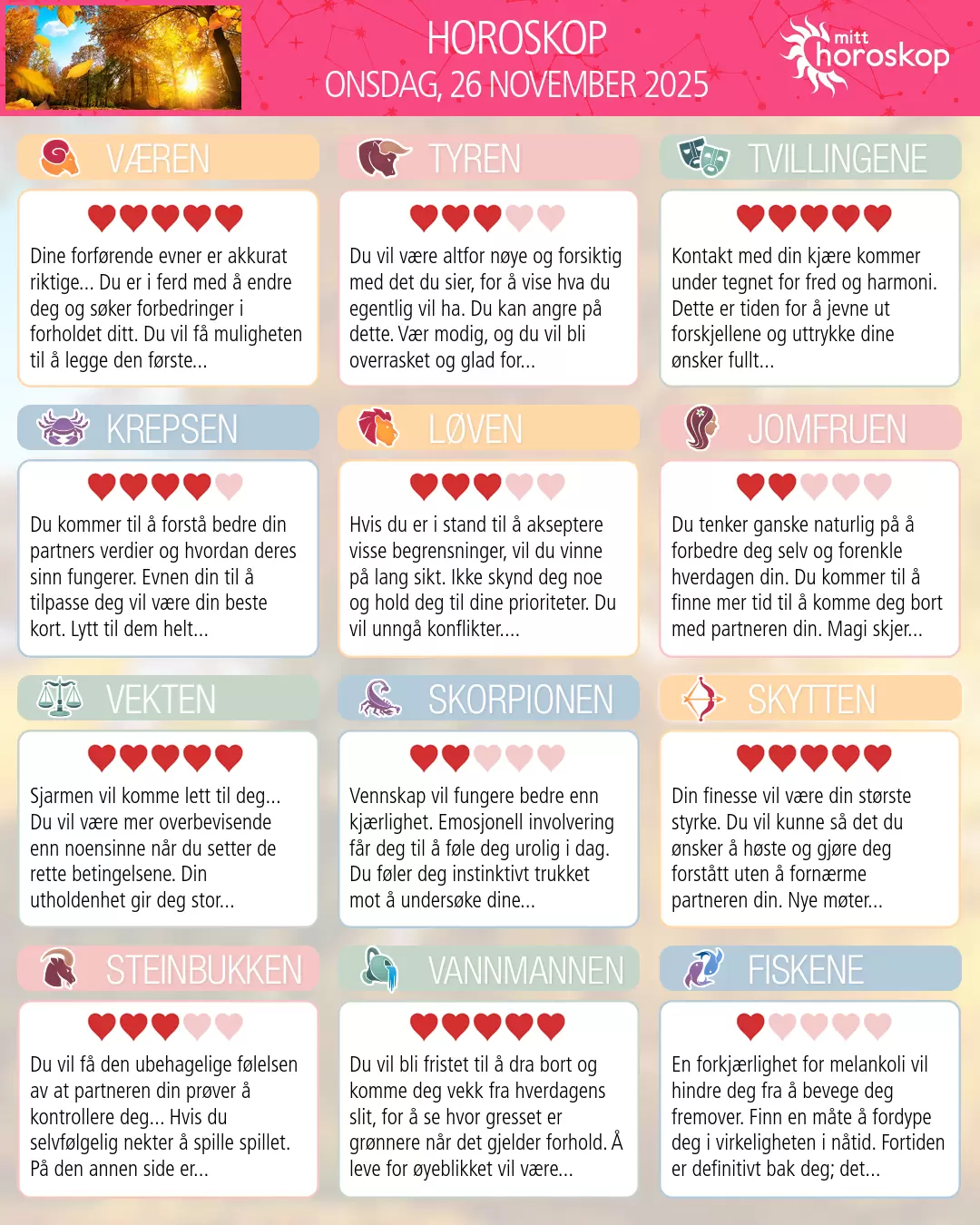 HOROSKOP
ONSDAG, 26 NOVEMBER 2025

mitt horoskop

VÆREN

Dine forførende evner er akkurat riktige... Du er i ferd med å endre deg og søker forbedringer i forholdet ditt. Du vil få muligheten til å legge den første...

TYREN

Du vil være altfor nøye og forsiktig med det du sier, for å vise hva du egentlig vil ha. Du kan angre på dette. Vær modig, og du vil bli overrasket og glad for...

TVILLINGENE

Kontakt med din kjære kommer under tegnet for fred og harmoni. Dette er tiden for å jevne ut forskjellene og uttrykke dine ønsker fullt...

KREPSEN

Du kommer til å forstå bedre din partners verdier og hvordan deres sinn fungerer. Evnen din til å tilpasse deg vil være din beste kort. Lytt til dem helt...

LØVEN

Hvis du er i stand til å akseptere visse begrensninger, vil du vinne på lang sikt. Ikke skynd deg noe og hold deg til dine prioriteter. Du vil unngå konflikter....

JOMFRUEN

Du tenker ganske naturlig på å forbedre deg selv og forenkle hverdagen din. Du kommer til å finne mer tid til å komme deg bort med partneren din. Magi skjer...

VEKTEN

Sjarmen vil komme lett til deg... Du vil være mer overbevisende enn noensinne når du setter de rette betingelsene. Din utholdenhet gir deg stor...

SKORPIONEN

Vennskap vil fungere bedre enn kjærlighet. Emosjonell involvering får deg til å føle deg urolig i dag. Du føler deg instinktivt trukket mot å undersøke dine...

SKYTTEN

Din finesse vil være din største styrke. Du vil kunne så det du ønsker å høste og gjøre deg forstått uten å fornærme partneren din. Nye møter...

STEINBUKKEN

Du vil få den ubehagelige følelsen av at partneren din prøver å kontrollere deg... Hvis du selvfølgelig nekter å spille spillet. På den annen side er...

VANNMANNEN

Du vil bli fristet til å dra bort og komme deg vekk fra hverdagens slit, for å se hvor gresset er grønnere når det gjelder forhold. Å leve for øyeblikket vil være...

FISKENE

En forkjærlighet for melankoli vil hindre deg fra å bevege deg fremover. Finn en måte å fordype deg i virkeligheten i nåtid. Fortiden er definitivt bak deg; det...